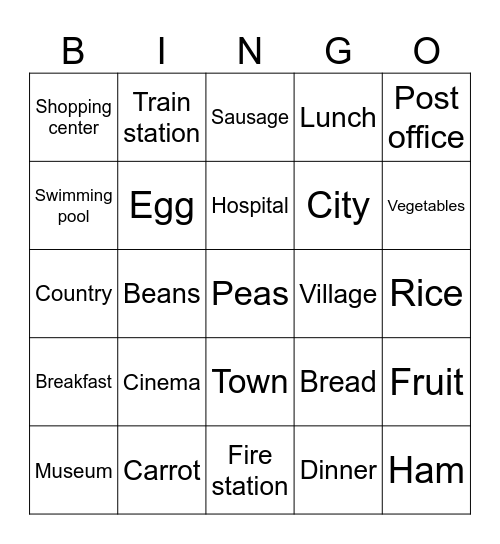 | B | I | N | G | O |
|---|---|---|---|---|
| Shopping center | Train station | Sausage | Lunch | Post office |
| Swimming pool | Egg | Hospital | City | Vegetables |
| Country | Beans | Peas | Village | Rice |
| Breakfast | Cinema | Town | Bread | Fruit |
| Museum | Carrot | Fire station | Dinner | Ham |